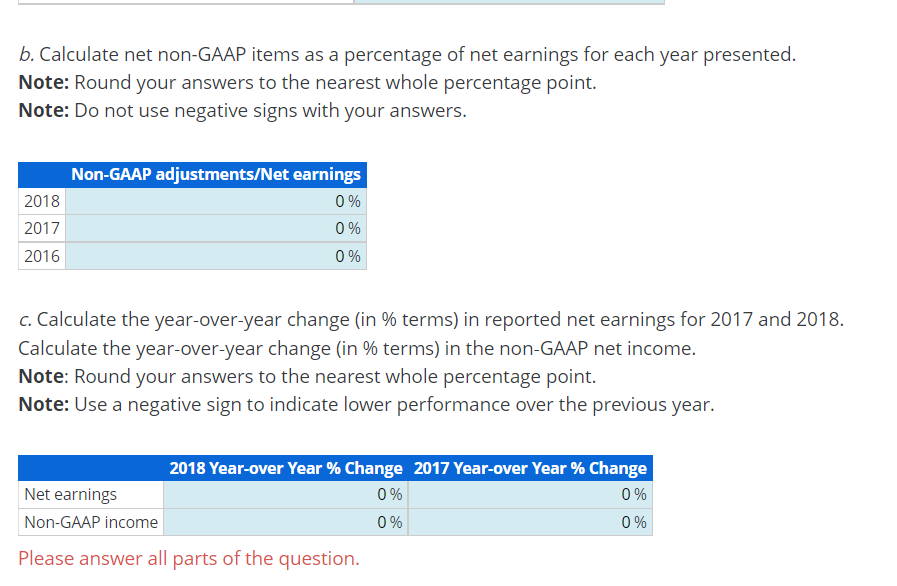 b. Calculate net non-GAAP items as a percentage of net earnings for each year presented.
Note: Round your answers to the nearest whole percentage point.
Note: Do not use negative signs with your answers.

| | Non-GAAP adjustments/Net earnings |
|---|---|
| 2018 | 0 % |
| 2017 | 0 % |
| 2016 | 0 % |

c. Calculate the year-over-year change (in % terms) in reported net earnings for 2017 and 2018. Calculate the year-over-year change (in % terms) in the non-GAAP net income.
Note: Round your answers to the nearest whole percentage point.
Note: Use a negative sign to indicate lower performance over the previous year.

| | 2018 Year-over Year % Change | 2017 Year-over Year % Change |
|---|---|---|
| Net earnings | 0 % | 0 % |
| Non-GAAP income | 0 % | 0 % |

Please answer all parts of the question.